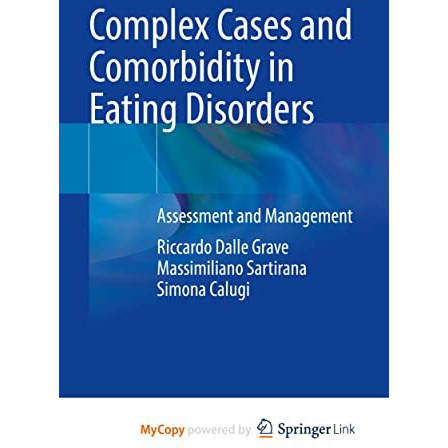 Complex Cases and Comorbidity in Eating Disorders

Assessment and Management

Riccardo Dalle Grave
Massimiliano Sartirana
Simona Calugi

MyCopy powered by Springer Link